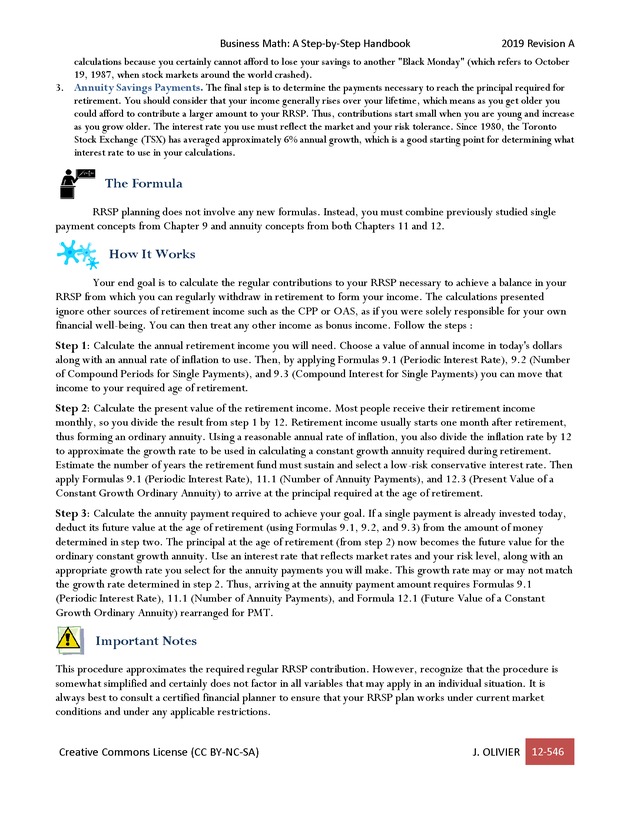 Business Math: A Step-by-Step Handbook 2019 Revision A

calculations because you certainly cannot afford to lose your savings to another "Black Monday" (which refers to October 19, 1987, when stock markets around the world crashed).

3. Annuity Savings Payments. The final step is to determine the payments necessary to reach the principal required for retirement. You should consider that your income generally rises over your lifetime, which means as you get older you could afford to contribute a larger amount to your RRSP. Thus, contributions start small when you are young and increase as you grow older. The interest rate you use must reflect the market and your risk tolerance. Since 1980, the Toronto Stock Exchange (TSX) has averaged approximately 6% annual growth, which is a good starting point for determining what interest rate to use in your calculations.

The Formula

RRSP planning does not involve any new formulas. Instead, you must combine previously studied single payment concepts from Chapter 9 and annuity concepts from both Chapters 11 and 12.

How It Works

Your end goal is to calculate the regular contributions to your RRSP necessary to achieve a balance in your RRSP from which you can regularly withdraw in retirement to form your income. The calculations presented ignore other sources of retirement income such as the CPP or OAS, as if you were solely responsible for your own financial well-being. You can then treat any other income as bonus income. Follow the steps :

Step 1: Calculate the annual retirement income you will need. Choose a value of annual income in today's dollars along with an annual rate of inflation to use. Then, by applying Formulas 9.1 (Periodic Interest Rate), 9.2 (Number of Compound Periods for Single Payments), and 9.3 (Compound Interest for Single Payments) you can move that income to your required age of retirement.

Step 2: Calculate the present value of the retirement income. Most people receive their retirement income monthly, so you divide the result from step 1 by 12. Retirement income usually starts one month after retirement, thus forming an ordinary annuity. Using a reasonable annual rate of inflation, you also divide the inflation rate by 12 to approximate the growth rate to be used in calculating a constant growth annuity required during retirement. Estimate the number of years the retirement fund must sustain and select a low-risk conservative interest rate. Then apply Formulas 9.1 (Periodic Interest Rate), 11.1 (Number of Annuity Payments), and 12.3 (Present Value of a Constant Growth Ordinary Annuity) to arrive at the principal required at the age of retirement.

Step 3: Calculate the annuity payment required to achieve your goal. If a single payment is already invested today, deduct its future value at the age of retirement (using Formulas 9.1, 9.2, and 9.3) from the amount of money determined in step two. The principal at the age of retirement (from step 2) now becomes the future value for the ordinary constant growth annuity. Use an interest rate that reflects market rates and your risk level, along with an appropriate growth rate you select for the annuity payments you will make. This growth rate may or may not match the growth rate determined in step 2. Thus, arriving at the annuity payment amount requires Formulas 9.1 (Periodic Interest Rate), 11.1 (Number of Annuity Payments), and Formula 12.1 (Future Value of a Constant Growth Ordinary Annuity) rearranged for PMT.

Important Notes

This procedure approximates the required regular RRSP contribution. However, recognize that the procedure is somewhat simplified and certainly does not factor in all variables that may apply in an individual situation. It is always best to consult a certified financial planner to ensure that your RRSP plan works under current market conditions and under any applicable restrictions.

Creative Commons License (CC BY-NC-SA) J. OLIVIER 12-546